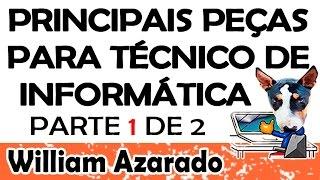 PRINCIPAIS PEÇAS PARA TÉCNICO DE INFORMÁTICA

PARTE 1 DE 2

William Azarado